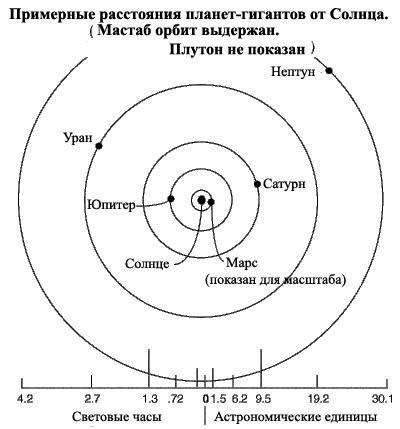 Примерные расстояния планет-гигантов от Солнца. ( Мастаб орбит выдержан. Плутон не показан )

Нептун

Уран

Сатурн

Юпитер

Солнце

Марс
(показан для масштаба)

4.2 2.7 1.3 .72 0 1.5 6.2 9.5 19.2 30.1

Световые часы | Астрономические единицы